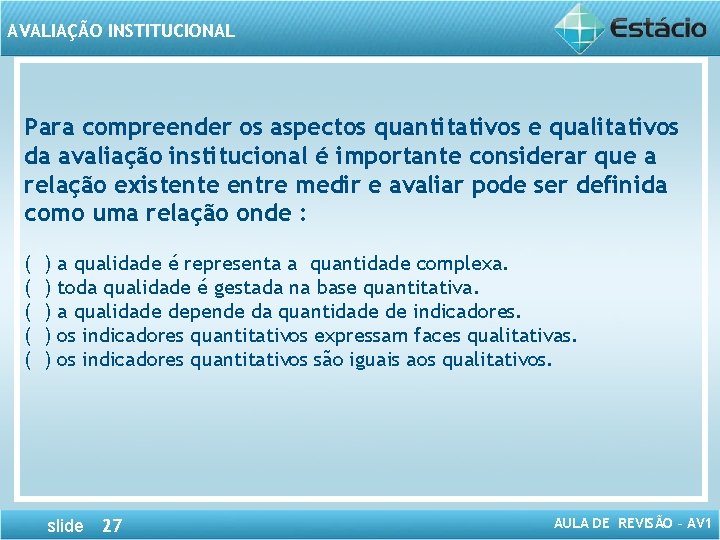 AVALIAÇÃO INSTITUCIONAL

Estácio

Para compreender os aspectos quantitativos e qualitativos da avaliação institucional é importante considerar que a relação existente entre medir e avaliar pode ser definida como uma relação onde :

( ) a qualidade é representa a quantidade complexa.
( ) toda qualidade é gestada na base quantitativa.
( ) a qualidade depende da quantidade de indicadores.
( ) os indicadores quantitativos expressam faces qualitativas.
( ) os indicadores quantitativos são iguais aos qualitativos.

slide 27

AULA DE REVISÃO - AV1